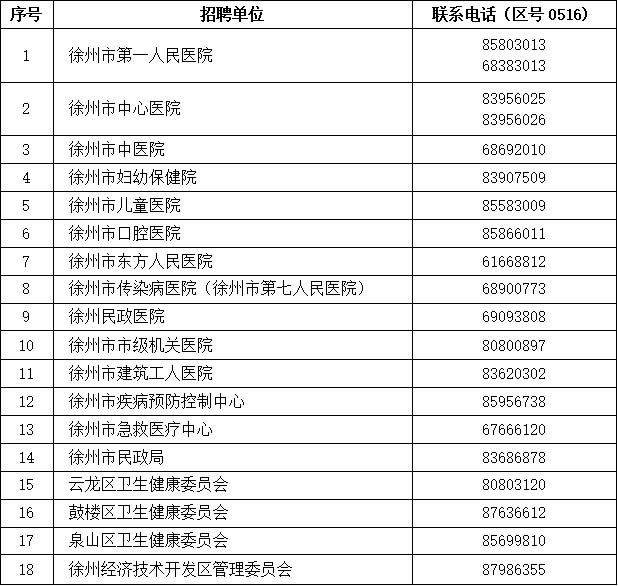 | 序号 | 招聘单位 | 联系电话（区号0516） |
|---|---|---|
| 1 | 徐州市第一人民医院 | 85803013 68383013 |
| 2 | 徐州市中心医院 | 83956025 83956026 |
| 3 | 徐州市中医院 | 68692010 |
| 4 | 徐州市妇幼保健院 | 83907509 |
| 5 | 徐州市儿童医院 | 85583009 |
| 6 | 徐州市口腔医院 | 85866011 |
| 7 | 徐州市东方人民医院 | 61668812 |
| 8 | 徐州市传染病医院（徐州市第七人民医院） | 68900773 |
| 9 | 徐州民政医院 | 69093808 |
| 10 | 徐州市市级机关医院 | 80800897 |
| 11 | 徐州市建筑工人医院 | 83620302 |
| 12 | 徐州市疾病预防控制中心 | 85956738 |
| 13 | 徐州市急救医疗中心 | 67666120 |
| 14 | 徐州市民政局 | 83686878 |
| 15 | 云龙区卫生健康委员会 | 80803120 |
| 16 | 鼓楼区卫生健康委员会 | 87636612 |
| 17 | 泉山区卫生健康委员会 | 85699810 |
| 18 | 徐州经济技术开发区管理委员会 | 87986355 |